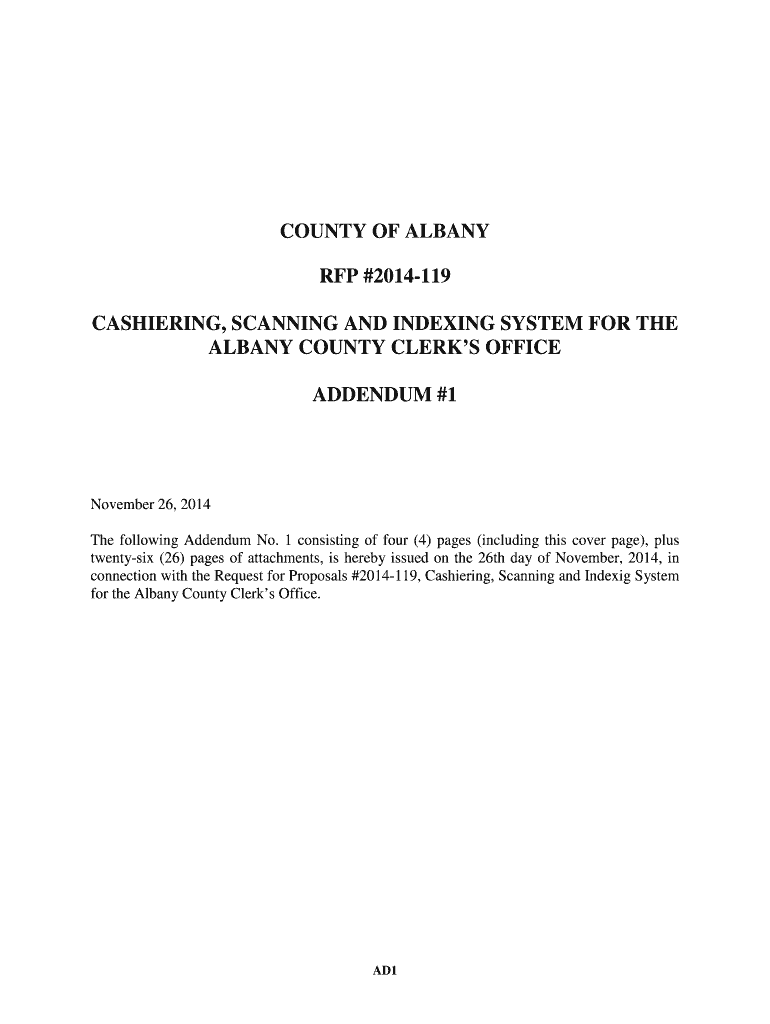 COUNTY OF ALBANY

RFP #2014-119

CASHIERING, SCANNING AND INDEXING SYSTEM FOR THE ALBANY COUNTY CLERK'S OFFICE

ADDENDUM #1

November 26, 2014

The following Addendum No. 1 consisting of four (4) pages (including this cover page), plus twenty-six (26) pages of attachments, is hereby issued on the 26th day of November, 2014, in connection with the Request for Proposals #2014-119, Cashiering, Scanning and Indexig System for the Albany County Clerk's Office.

AD1